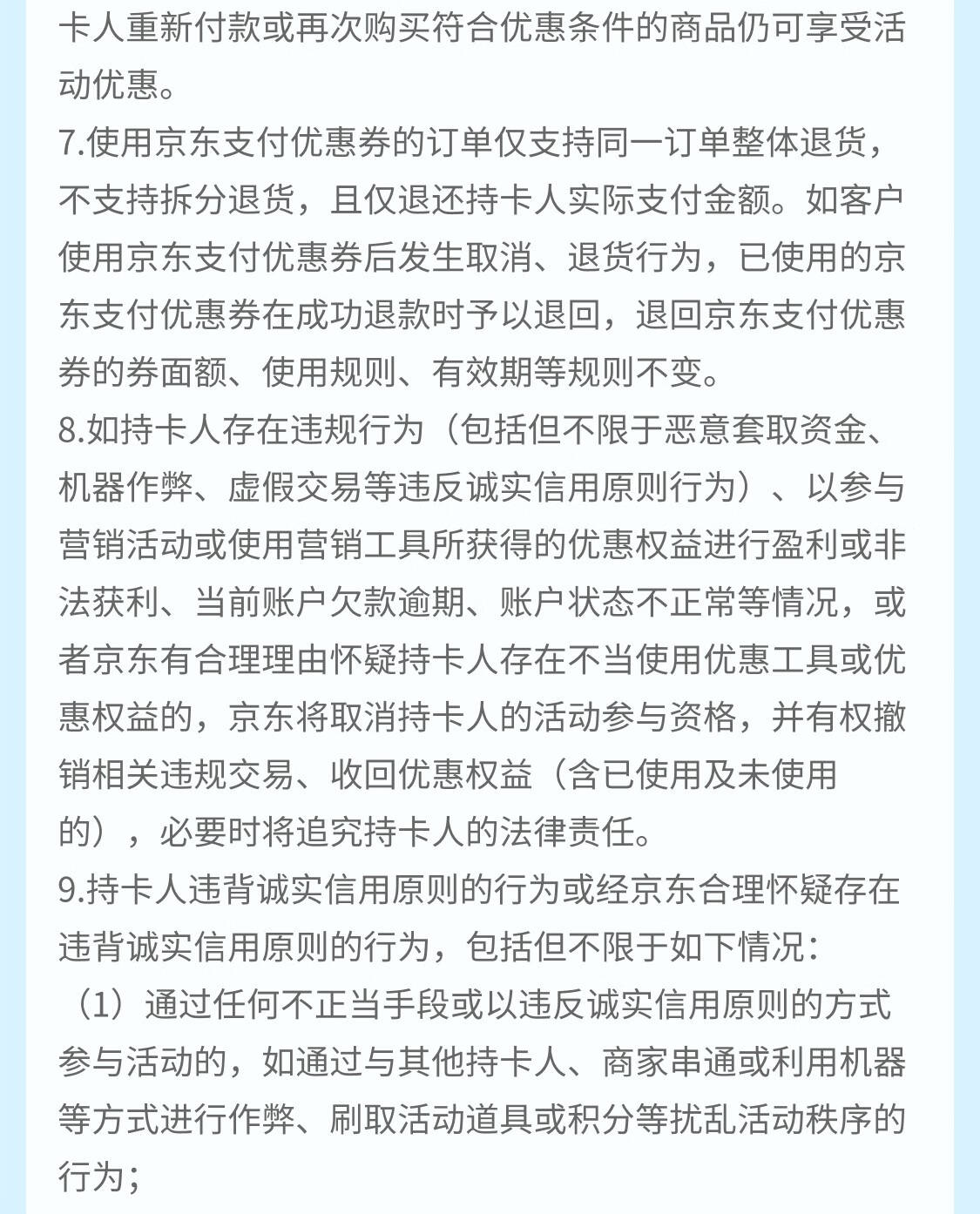 卡人重新付款或再次购买符合优惠条件的商品仍可享受活动优惠。
7.使用京东支付优惠券的订单仅支持同一订单整体退货，不支持拆分退货，且仅退还持卡人实际支付金额。如客户使用京东支付优惠券后发生取消、退货行为，已使用的京东支付优惠券在成功退款时予以退回，退回京东支付优惠券的券面额、使用规则、有效期等规则不变。
8.如持卡人存在违规行为（包括但不限于恶意套取资金、机器作弊、虚假交易等违反诚实信用原则行为）、以参与营销活动或使用营销工具所获得的优惠权益进行盈利或非法获利、当前账户欠款逾期、账户状态不正常等情况，或者京东有合理理由怀疑持卡人存在不当使用优惠工具或优惠权益的，京东将取消持卡人的活动参与资格，并有权撤销相关违规交易、收回优惠权益（含已使用及未使用的），必要时将追究持卡人的法律责任。
9.持卡人违背诚实信用原则的行为或经京东合理怀疑存在违背诚实信用原则的行为，包括但不限于如下情况：
（1）通过任何不正当手段或以违反诚实信用原则的方式参与活动的，如通过与其他持卡人、商家串通或利用机器等方式进行作弊、刷取活动道具或积分等扰乱活动秩序的行为；